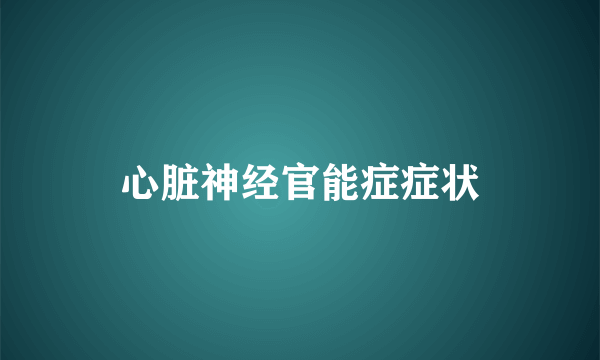 心脏神经官能症症状